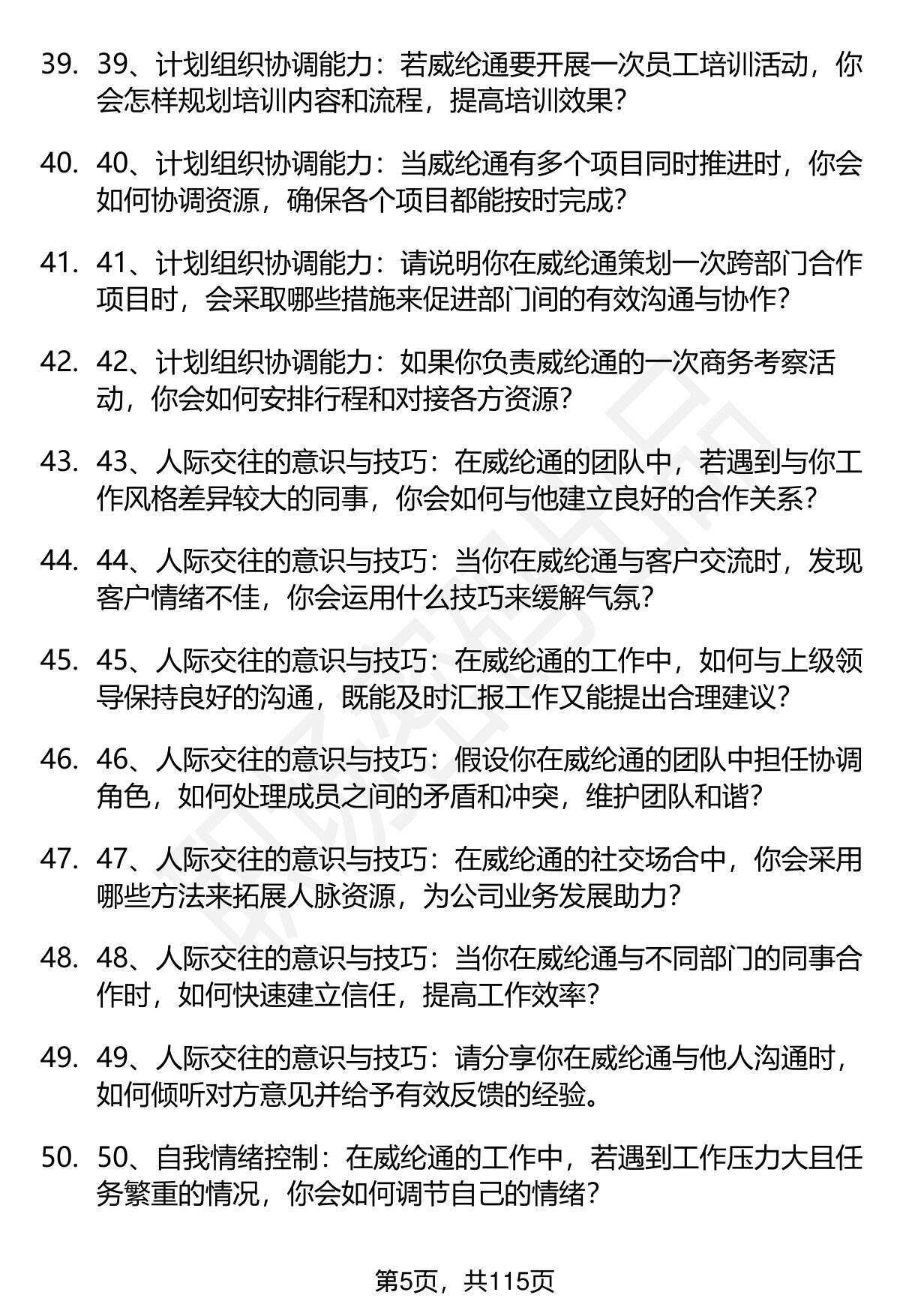 39. 39、计划组织协调能力：若威纶通要开展一次员工培训活动，你会怎样规划培训内容和流程，提高培训效果？

40. 40、计划组织协调能力：当威纶通有多个项目同时推进时，你会如何协调资源，确保各个项目都能按时完成？

41. 41、计划组织协调能力：请说明你在威纶通策划一次跨部门合作项目时，会采取哪些措施来促进部门间的有效沟通与协作？

42. 42、计划组织协调能力：如果你负责威纶通的一次商务考察活动，你会如何安排行程和对接各方资源？

43. 43、人际交往的意识与技巧：在威纶通的团队中，若遇到与你工作风格差异较大的同事，你会如何与他建立良好的合作关系？

44. 44、人际交往的意识与技巧：当你在威纶通与客户交流时，发现客户情绪不佳，你会运用什么技巧来缓解气氛？

45. 45、人际交往的意识与技巧：在威纶通的工作中，如何与上级领导保持良好的沟通，既能及时汇报工作又能提出合理建议？

46. 46、人际交往的意识与技巧：假设你在威纶通的团队中担任协调角色，如何处理成员之间的矛盾和冲突，维护团队和谐？

47. 47、人际交往的意识与技巧：在威纶通的社交场合中，你会采用哪些方法来拓展人脉资源，为公司业务发展助力？

48. 48、人际交往的意识与技巧：当你在威纶通与不同部门的同事合作时，如何快速建立信任，提高工作效率？

49. 49、人际交往的意识与技巧：请分享你在威纶通与他人沟通时，如何倾听对方意见并给予有效反馈的经验。

50. 50、自我情绪控制：在威纶通的工作中，若遇到工作压力大且任务繁重的情况，你会如何调节自己的情绪？

第5页，共115页